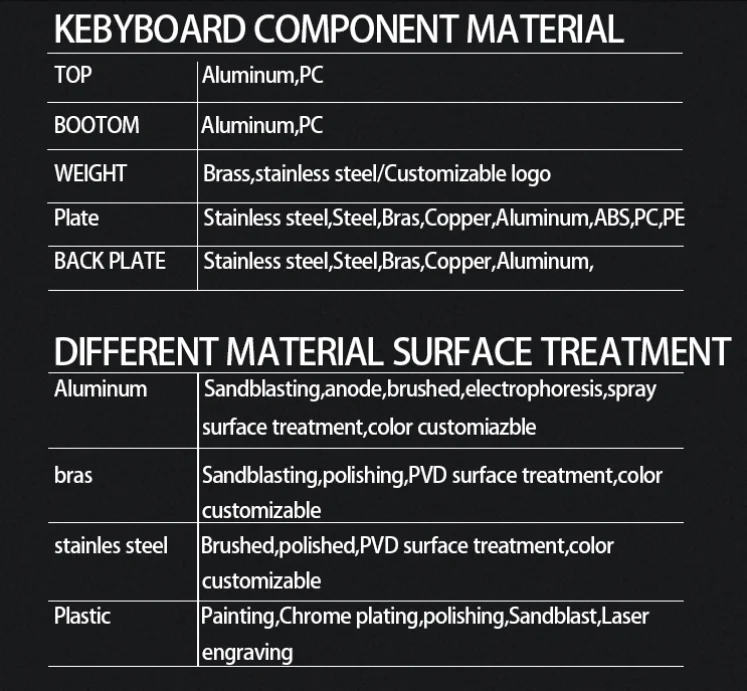 KEBYBOARD COMPONENT MATERIAL

| TOP | Aluminum,PC |
|---|---|
| BOOTOM | Aluminum,PC |
| WEIGHT | Brass,stainless steel/Customizable logo |
| Plate | Stainless steel,Steel,Bras,Copper,Aluminum,ABS,PC,PE |
| BACK PLATE | Stainless steel,Steel,Bras,Copper,Aluminum, |

DIFFERENT MATERIAL SURFACE TREATMENT

| Aluminum | Sandblasting,anode,brushed,electrophoresis,spray surface treatment,color customiazble |
|---|---|
| bras | Sandblasting,polishing,PVD surface treatment,color customizable |
| stainles steel | Brushed,polished,PVD surface treatment,color customizable |
| Plastic | Painting,Chrome plating,polishing,Sandblast,Laser engraving |